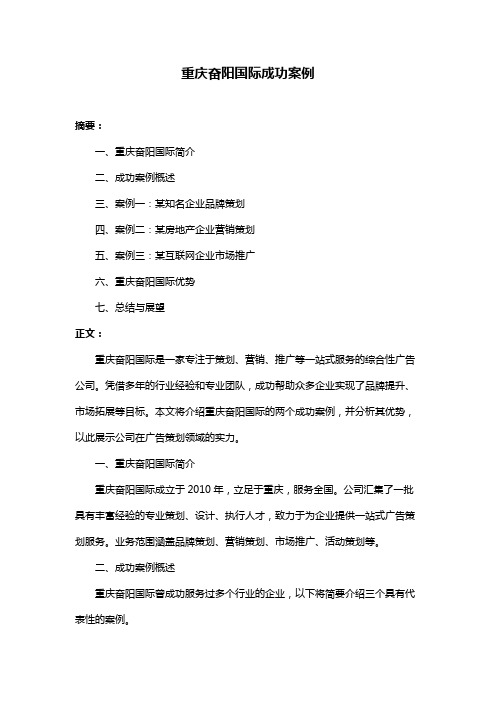 重庆奋阳国际成功案例

摘要：

一、重庆奋阳国际简介

二、成功案例概述

三、案例一：某知名企业品牌策划

四、案例二：某房地产企业营销策划

五、案例三：某互联网企业市场推广

六、重庆奋阳国际优势

七、总结与展望

正文：

重庆奋阳国际是一家专注于策划、营销、推广等一站式服务的综合性广告公司。凭借多年的行业经验和专业团队，成功帮助众多企业实现了品牌提升、市场拓展等目标。本文将介绍重庆奋阳国际的两个成功案例，并分析其优势，以此展示公司在广告策划领域的实力。

一、重庆奋阳国际简介

重庆奋阳国际成立于 2010 年，立足于重庆，服务全国。公司汇集了一批具有丰富经验的专业策划、设计、执行人才，致力于为企业提供一站式广告策划服务。业务范围涵盖品牌策划、营销策划、市场推广、活动策划等。

二、成功案例概述

重庆奋阳国际曾成功服务过多个行业的企业，以下将简要介绍三个具有代表性的案例。